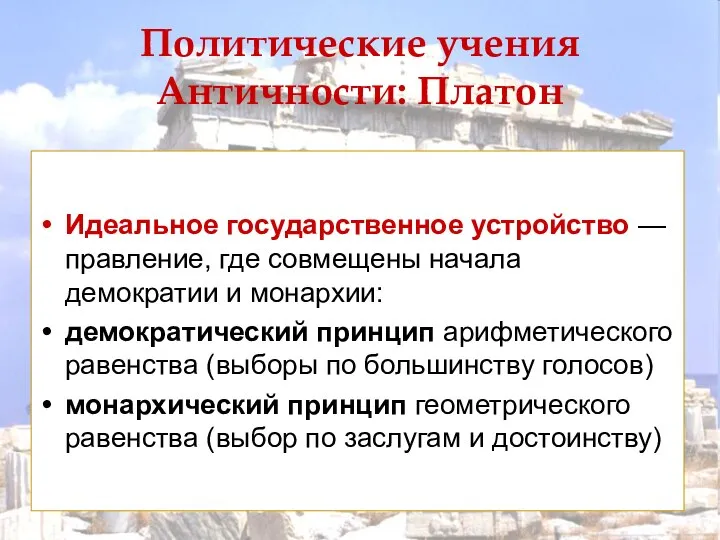 Политические учения Античности: Платон

• Идеальное государственное устройство — правление, где совмещены начала демократии и монархии:

• демократический принцип арифметического равенства (выборы по большинству голосов)

• монархический принцип геометрического равенства (выбор по заслугам и достоинству)